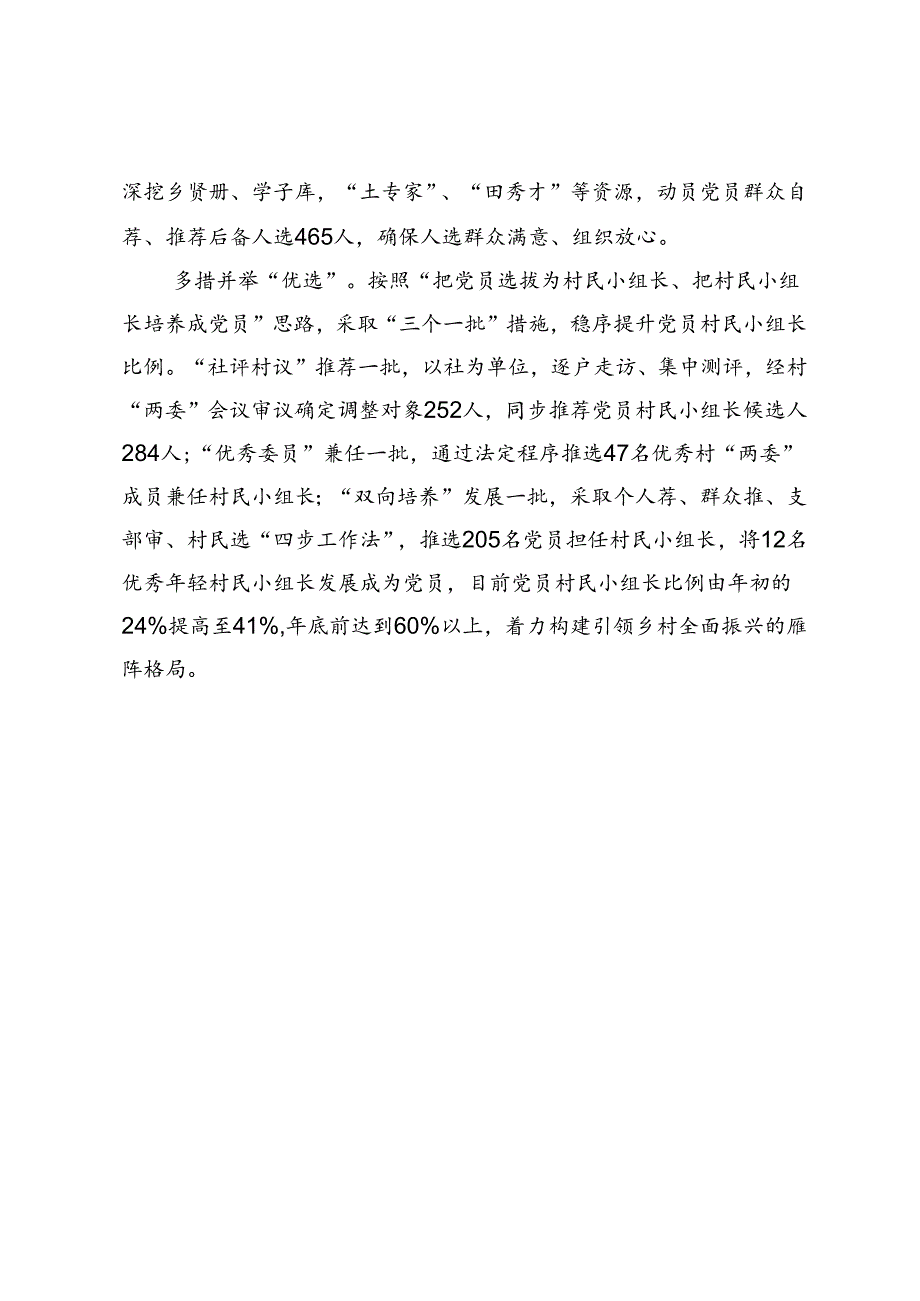 深挖乡贤册、学子库，“土专家”、“田秀才”等资源，动员党员群众自荐、推荐后备人选465人，确保人选群众满意、组织放心。

多措并举“优选”。按照“把党员选拔为村民小组长、把村民小组长培养成党员”思路，采取“三个一批”措施，稳序提升党员村民小组长比例。“社评村议”推荐一批，以社为单位，逐户走访、集中测评，经村“两委”会议审议确定调整对象252人，同步推荐党员村民小组长候选人284人；“优秀委员”兼任一批，通过法定程序推选47名优秀村“两委”成员兼任村民小组长；“双向培养”发展一批，采取个人荐、群众推、支部审、村民选“四步工作法”，推选205名党员担任村民小组长，将12名优秀年轻村民小组长发展成为党员，目前党员村民小组长比例由年初的24%提高至41%,年底前达到60%以上，着力构建引领乡村全面振兴的雁阵格局。